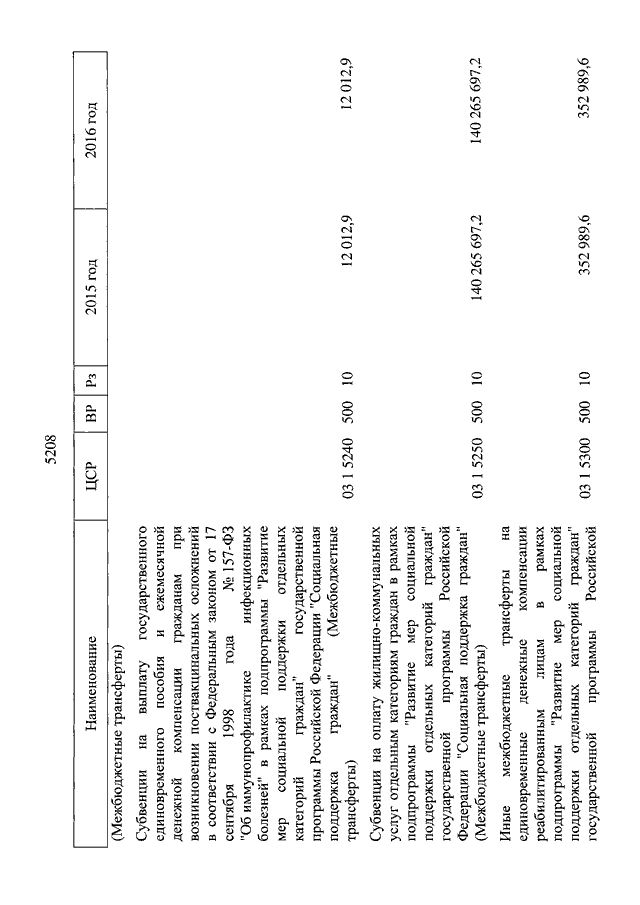 5208

| Наименование | ЦСР | ВР | Рз | 2015 год | 2016 год |
|---|---|---|---|---|---|
| (Межбюджетные трансферты) | | | | | |
| Субвенции на выплату государственного единовременного пособия и ежемесячной денежной компенсации гражданам при возникновении поствакцинальных осложнений в соответствии с Федеральным законом от 17 сентября 1998 года № 157-ФЗ "Об иммунопрофилактике инфекционных болезней" в рамках подпрограммы "Развитие мер социальной поддержки отдельных категорий граждан" государственной программы Российской Федерации "Социальная поддержка граждан" (Межбюджетные трансферты) | 03 1 5240 | 500 | 10 | 12 012,9 | 12 012,9 |
| Субвенции на оплату жилищно-коммунальных услуг отдельным категориям граждан в рамках подпрограммы "Развитие мер социальной поддержки отдельных категорий граждан" государственной программы Российской Федерации "Социальная поддержка граждан" (Межбюджетные трансферты) | 03 1 5250 | 500 | 10 | 140 265 697,2 | 140 265 697,2 |
| Иные межбюджетные трансферты на единовременные денежные компенсации реабилитированным лицам в рамках подпрограммы "Развитие мер социальной поддержки отдельных категорий граждан" государственной программы Российской | 03 1 5300 | 500 | 10 | 352 989,6 | 352 989,6 |